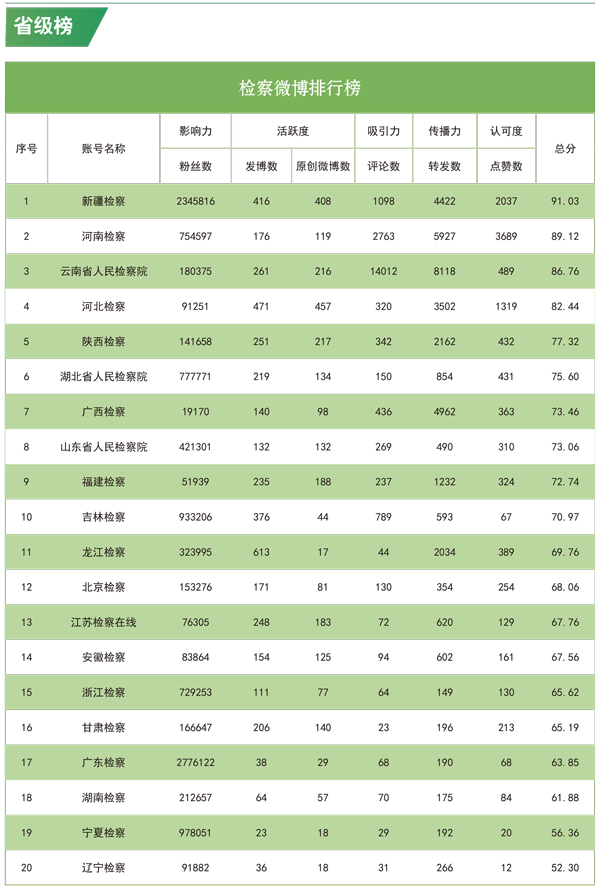 省级榜

检察微博排行榜

| 序号 | 账号名称 | 影响力 | 活跃度 | | 吸引力 | 传播力 | 认可度 | 总分 |
|---|---|---|---|---|---|---|---|---|
| | | 粉丝数 | 发博数 | 原创微博数 | 评论数 | 转发数 | 点赞数 | |
| 1 | 新疆检察 | 2345816 | 416 | 408 | 1098 | 4422 | 2037 | 91.03 |
| 2 | 河南检察 | 754597 | 176 | 119 | 2763 | 5927 | 3689 | 89.12 |
| 3 | 云南省人民检察院 | 180375 | 261 | 216 | 14012 | 8118 | 489 | 86.76 |
| 4 | 河北检察 | 91251 | 471 | 457 | 320 | 3502 | 1319 | 82.44 |
| 5 | 陕西检察 | 141658 | 251 | 217 | 342 | 2162 | 432 | 77.32 |
| 6 | 湖北省人民检察院 | 777771 | 219 | 134 | 150 | 854 | 431 | 75.60 |
| 7 | 广西检察 | 19170 | 140 | 98 | 436 | 4962 | 363 | 73.46 |
| 8 | 山东省人民检察院 | 421301 | 132 | 132 | 269 | 490 | 310 | 73.06 |
| 9 | 福建检察 | 51939 | 235 | 188 | 237 | 1232 | 324 | 72.74 |
| 10 | 吉林检察 | 933206 | 376 | 44 | 789 | 593 | 67 | 70.97 |
| 11 | 龙江检察 | 323995 | 613 | 17 | 44 | 2034 | 389 | 69.76 |
| 12 | 北京检察 | 153276 | 171 | 81 | 130 | 354 | 254 | 68.06 |
| 13 | 江苏检察在线 | 76305 | 248 | 183 | 72 | 620 | 129 | 67.76 |
| 14 | 安徽检察 | 83864 | 154 | 125 | 94 | 602 | 161 | 67.56 |
| 15 | 浙江检察 | 729253 | 111 | 77 | 64 | 149 | 130 | 65.62 |
| 16 | 甘肃检察 | 166647 | 206 | 140 | 23 | 196 | 213 | 65.19 |
| 17 | 广东检察 | 2776122 | 38 | 29 | 68 | 190 | 68 | 63.85 |
| 18 | 湖南检察 | 212657 | 64 | 57 | 70 | 175 | 84 | 61.88 |
| 19 | 宁夏检察 | 978051 | 23 | 18 | 29 | 192 | 20 | 56.36 |
| 20 | 辽宁检察 | 91882 | 36 | 18 | 31 | 266 | 12 | 52.30 |